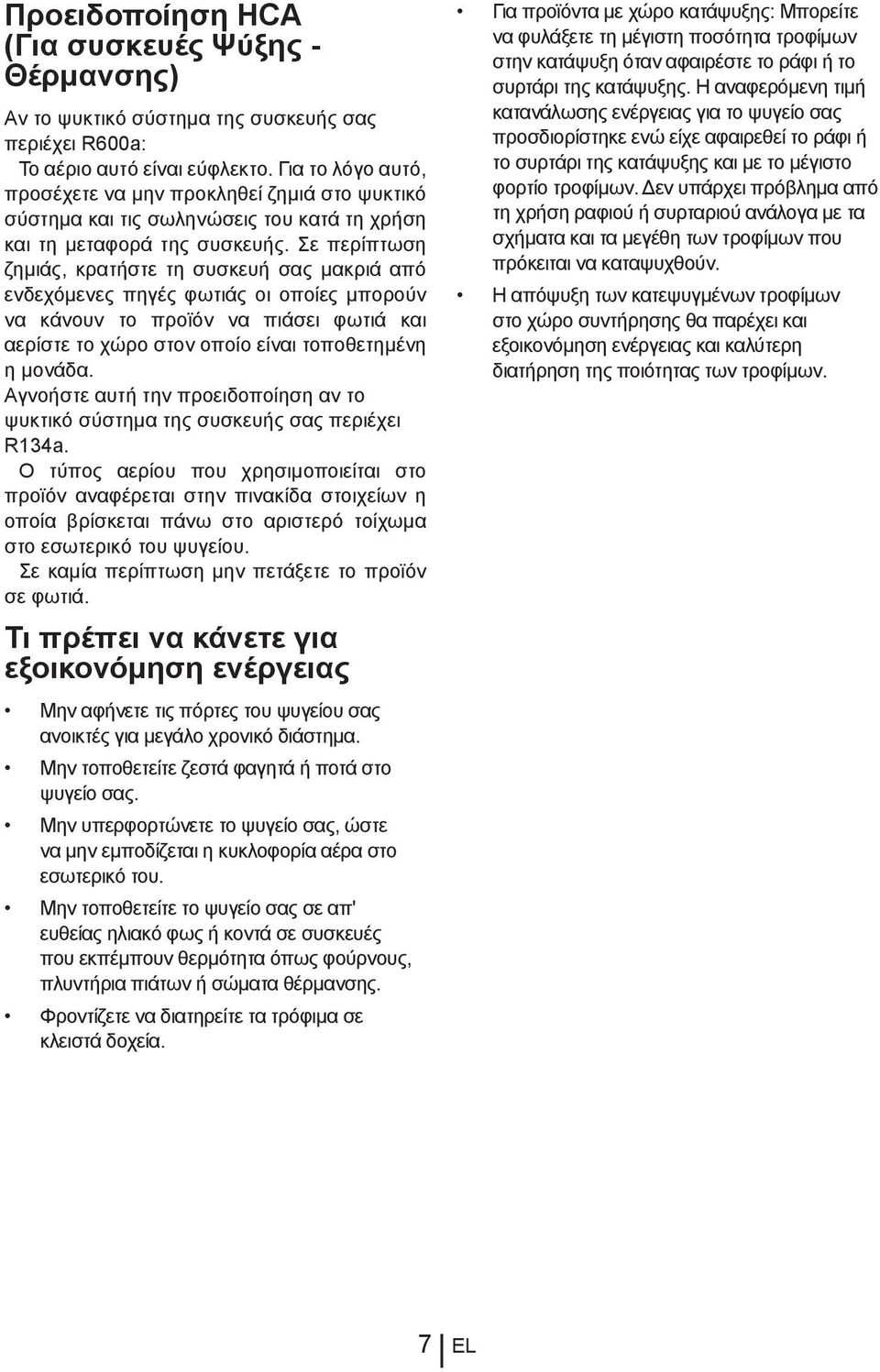 Προειδοποίηση HCA (Για συσκευές Ψύξης - Θέρμανσης)

Αν το ψυκτικό σύστημα της συσκευής σας περιέχει R600a:
Το αέριο αυτό είναι εύφλεκτο. Για το λόγο αυτό, προσέχετε να μην προκληθεί ζημιά στο ψυκτικό σύστημα και τις σωληνώσεις του κατά τη χρήση και τη μεταφορά της συσκευής. Σε περίπτωση ζημιάς, κρατήστε τη συσκευή σας μακριά από ενδεχόμενες πηγές φωτιάς οι οποίες μπορούν να κάνουν το προϊόν να πιάσει φωτιά και αερίστε το χώρο στον οποίο είναι τοποθετημένη η μονάδα.
Αγνοήστε αυτή την προειδοποίηση αν το ψυκτικό σύστημα της συσκευής σας περιέχει R134a.
Ο τύπος αερίου που χρησιμοποιείται στο προϊόν αναφέρεται στην πινακίδα στοιχείων η οποία βρίσκεται πάνω στο αριστερό τοίχωμα στο εσωτερικό του ψυγείου.
Σε καμία περίπτωση μην πετάξετε το προϊόν σε φωτιά.

Τι πρέπει να κάνετε για εξοικονόμηση ενέργειας

• Μην αφήνετε τις πόρτες του ψυγείου σας ανοικτές για μεγάλο χρονικό διάστημα.
• Μην τοποθετείτε ζεστά φαγητά ή ποτά στο ψυγείο σας.
• Μην υπερφορτώνετε το ψυγείο σας, ώστε να μην εμποδίζεται η κυκλοφορία αέρα στο εσωτερικό του.
• Μην τοποθετείτε το ψυγείο σας σε απ' ευθείας ηλιακό φως ή κοντά σε συσκευές που εκπέμπουν θερμότητα όπως φούρνους, πλυντήρια πιάτων ή σώματα θέρμανσης.
• Φροντίζετε να διατηρείτε τα τρόφιμα σε κλειστά δοχεία.
• Για προϊόντα με χώρο κατάψυξης: Μπορείτε να φυλάξετε τη μέγιστη ποσότητα τροφίμων στην κατάψυξη όταν αφαιρέστε το ράφι ή το συρτάρι της κατάψυξης. Η αναφερόμενη τιμή κατανάλωσης ενέργειας για το ψυγείο σας προσδιορίστηκε ενώ είχε αφαιρεθεί το ράφι ή το συρτάρι της κατάψυξης και με το μέγιστο φορτίο τροφίμων. Δεν υπάρχει πρόβλημα από τη χρήση ραφιού ή συρταριού ανάλογα με τα σχήματα και τα μεγέθη των τροφίμων που πρόκειται να καταψυχθούν.
• Η απόψυξη των κατεψυγμένων τροφίμων στο χώρο συντήρησης θα παρέχει και εξοικονόμηση ενέργειας και καλύτερη διατήρηση της ποιότητας των τροφίμων.

7 EL